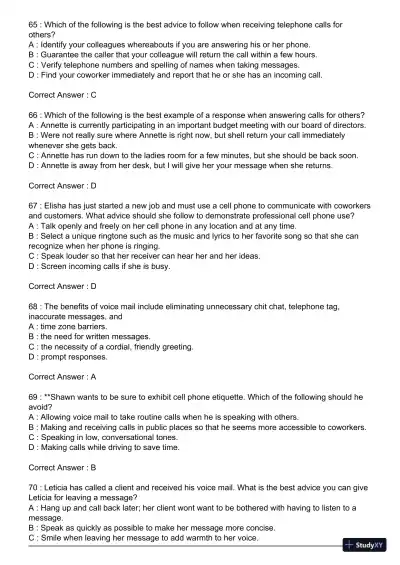 65 : Which of the following is the best advice to follow when receiving telephone calls for others?
A : Identify your colleagues whereabouts if you are answering his or her phone.
B : Guarantee the caller that your colleague will return the call within a few hours.
C : Verify telephone numbers and spelling of names when taking messages.
D : Find your coworker immediately and report that he or she has an incoming call.

Correct Answer : C

66 : Which of the following is the best example of a response when answering calls for others?
A : Annette is currently participating in an important budget meeting with our board of directors.
B : Were not really sure where Annette is right now, but shell return your call immediately whenever she gets back.
C : Annette has run down to the ladies room for a few minutes, but she should be back soon.
D : Annette is away from her desk, but I will give her your message when she returns.

Correct Answer : D

67 : Elisha has just started a new job and must use a cell phone to communicate with coworkers and customers. What advice should she follow to demonstrate professional cell phone use?
A : Talk openly and freely on her cell phone in any location and at any time.
B : Select a unique ringtone such as the music and lyrics to her favorite song so that she can recognize when her phone is ringing.
C : Speak louder so that her receiver can hear her and her ideas.
D : Screen incoming calls if she is busy.

Correct Answer : D

68 : The benefits of voice mail include eliminating unnecessary chit chat, telephone tag, inaccurate messages, and
A : time zone barriers.
B : the need for written messages.
C : the necessity of a cordial, friendly greeting.
D : prompt responses.

Correct Answer : A

69 : **Shawn wants to be sure to exhibit cell phone etiquette. Which of the following should he avoid?
A : Allowing voice mail to take routine calls when he is speaking with others.
B : Making and receiving calls in public places so that he seems more accessible to coworkers.
C : Speaking in low, conversational tones.
D : Making calls while driving to save time.

Correct Answer : B

70 : Leticia has called a client and received his voice mail. What is the best advice you can give Leticia for leaving a message?
A : Hang up and call back later; her client wont want to be bothered with having to listen to a message.
B : Speak as quickly as possible to make her message more concise.
C : Smile when leaving her message to add warmth to her voice.

StudyXY